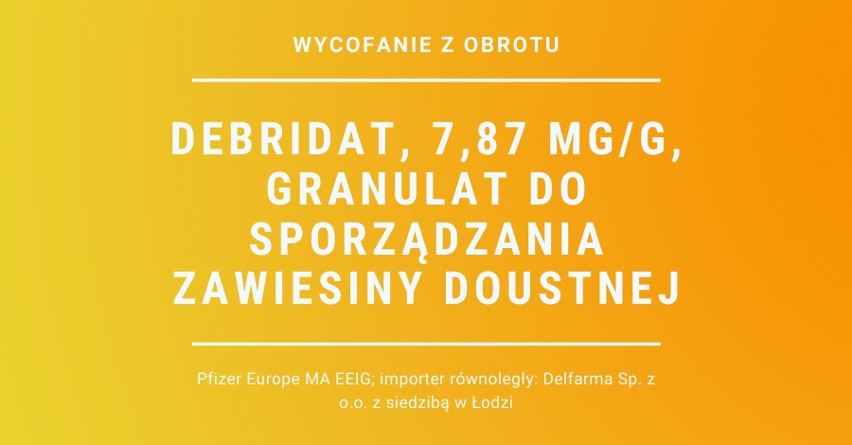 WYCOFANIE Z OBROTU

DEBRIDAT, 7,87 MG/G, GRANULAT DO SPORZĄDZANIA ZAWIESINY DOUSTNEJ

Pfizer Europe MA EEIG; importer równoległy: Delfarma Sp. z o.o. z siedzibą w Łodzi